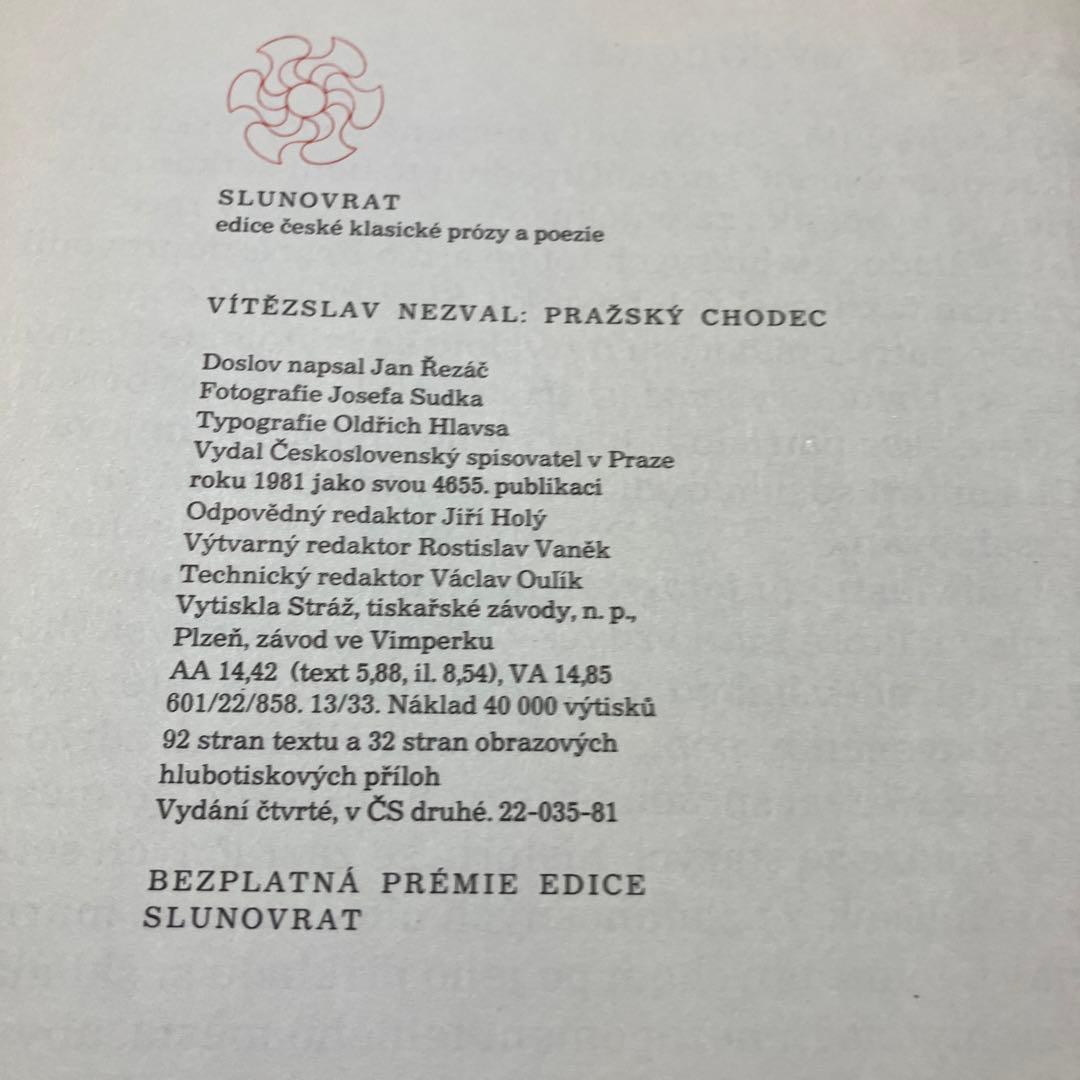 SLUNOVRAT
edice české klasické prózy a poezie

VÍTĚZSLAV NEZVAL: PRAŽSKÝ CHODEC

Doslov napsal Jan Řezáč
Fotografie Josefa Sudka
Typografie Oldřich Hlavsa
Vydal Československý spisovatel v Praze roku 1981 jako svou 4655. publikaci
Odpovědný redaktor Jiří Holý
Výtvarný redaktor Rostislav Vaněk
Technický redaktor Václav Oulík
Vytiskla Stráž, tiskařské závody, n. p., Plzeň, závod ve Vimperku
AA 14,42 (text 5,88, il. 8,54), VA 14,85
601/22/858. 13/33. Náklad 40 000 výtisků
92 stran textu a 32 stran obrazových hlubotiskových příloh
Vydání čtvrté, v ČS druhé. 22-035-81

BEZPLATNÁ PRÉMIE EDICE SLUNOVRAT